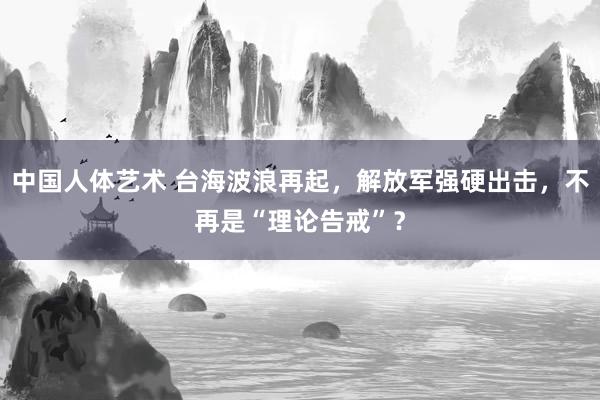 中国人体艺术 台海波浪再起，解放军强硬出击，不再是“理论告戒”？